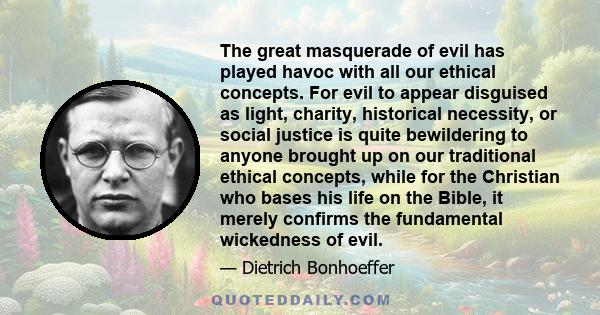 The great masquerade of evil has played havoc with all our ethical concepts. For evil to appear disguised as light, charity, historical necessity, or social justice is quite bewildering to anyone brought up on our traditional ethical concepts, while for the Christian who bases his life on the Bible, it merely confirms the fundamental wickedness of evil.

— Dietrich Bonhoeffer

QUOTEDDAILY.COM